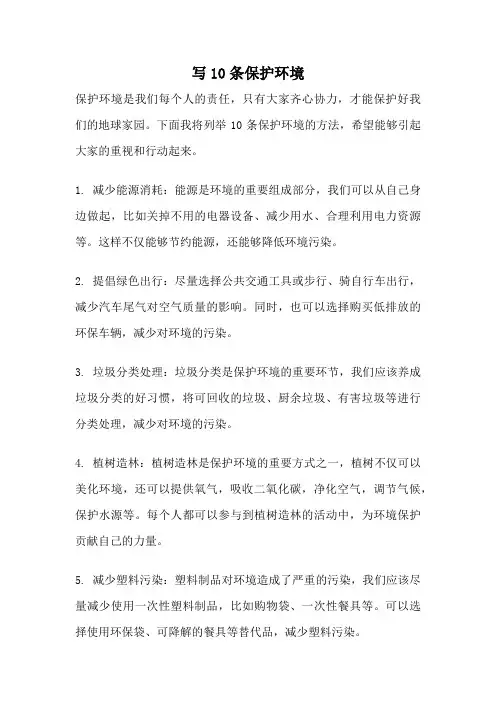 写 10 条保护环境

保护环境是我们每个人的责任，只有大家齐心协力，才能保护好我们的地球家园。下面我将列举 10 条保护环境的方法，希望能够引起大家的重视和行动起来。

1. 减少能源消耗：能源是环境的重要组成部分，我们可以从自己身边做起，比如关掉不用的电器设备、减少用水、合理利用电力资源等。这样不仅能够节约能源，还能够降低环境污染。

2. 提倡绿色出行：尽量选择公共交通工具或步行、骑自行车出行，减少汽车尾气对空气质量的影响。同时，也可以选择购买低排放的环保车辆，减少对环境的污染。

3. 垃圾分类处理：垃圾分类是保护环境的重要环节，我们应该养成垃圾分类的好习惯，将可回收的垃圾、厨余垃圾、有害垃圾等进行分类处理，减少对环境的污染。

4. 植树造林：植树造林是保护环境的重要方式之一，植树不仅可以美化环境，还可以提供氧气，吸收二氧化碳，净化空气，调节气候，保护水源等。每个人都可以参与到植树造林的活动中，为环境保护贡献自己的力量。

5. 减少塑料污染：塑料制品对环境造成了严重的污染，我们应该尽量减少使用一次性塑料制品，比如购物袋、一次性餐具等。可以选择使用环保袋、可降解的餐具等替代品，减少塑料污染。